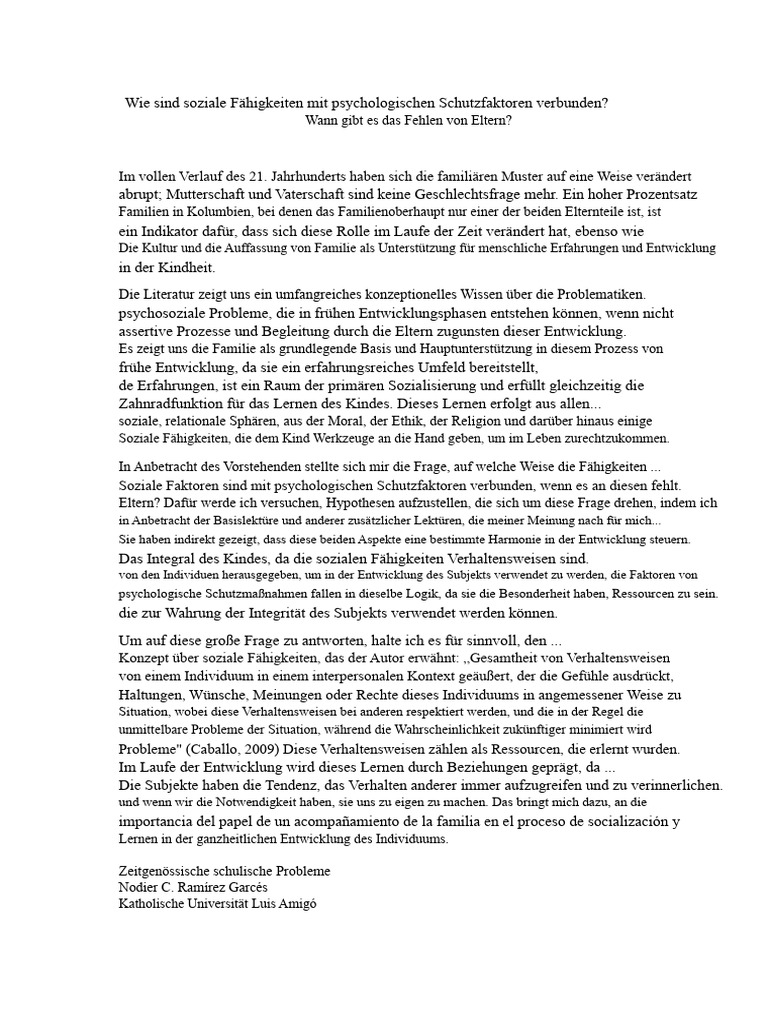 Wie sind soziale Fähigkeiten mit psychologischen Schutzfaktoren verbunden?
Wann gibt es das Fehlen von Eltern?

Im vollen Verlauf des 21. Jahrhunderts haben sich die familiären Muster auf eine Weise verändert abrupt; Mutterschaft und Vaterschaft sind keine Geschlechtsfrage mehr. Ein hoher Prozentsatz Familien in Kolumbien, bei denen das Familienoberhaupt nur einer der beiden Elternteile ist, ist ein Indikator dafür, dass sich diese Rolle im Laufe der Zeit verändert hat, ebenso wie Die Kultur und die Auffassung von Familie als Unterstützung für menschliche Erfahrungen und Entwicklung in der Kindheit.

Die Literatur zeigt uns ein umfangreiches konzeptionelles Wissen über die Problematiken. psychosoziale Probleme, die in frühen Entwicklungsphasen entstehen können, wenn nicht assertive Prozesse und Begleitung durch die Eltern zugunsten dieser Entwicklung. Es zeigt uns die Familie als grundlegende Basis und Hauptunterstützung in diesem Prozess von frühe Entwicklung, da sie ein erfahrungsreiches Umfeld bereitstellt, de Erfahrungen, ist ein Raum der primären Sozialisierung und erfüllt gleichzeitig die Zahnradfunktion für das Lernen des Kindes. Dieses Lernen erfolgt aus allen... soziale, relationale Sphären, aus der Moral, der Ethik, der Religion und darüber hinaus einige Soziale Fähigkeiten, die dem Kind Werkzeuge an die Hand geben, um im Leben zurechtzukommen.

In Anbetracht des Vorstehenden stellte sich mir die Frage, auf welche Weise die Fähigkeiten ... Soziale Faktoren sind mit psychologischen Schutzfaktoren verbunden, wenn es an diesen fehlt. Eltern? Dafür werde ich versuchen, Hypothesen aufzustellen, die sich um diese Frage drehen, indem ich in Anbetracht der Basislektüre und anderer zusätzlicher Lektüren, die meiner Meinung nach für mich... Sie haben indirekt gezeigt, dass diese beiden Aspekte eine bestimmte Harmonie in der Entwicklung steuern. Das Integral des Kindes, da die sozialen Fähigkeiten Verhaltensweisen sind. von den Individuen herausgegeben, um in der Entwicklung des Subjekts verwendet zu werden, die Faktoren von psychologische Schutzmaßnahmen fallen in dieselbe Logik, da sie die Besonderheit haben, Ressourcen zu sein. die zur Wahrung der Integrität des Subjekts verwendet werden können.

Um auf diese große Frage zu antworten, halte ich es für sinnvoll, den ... Konzept über soziale Fähigkeiten, das der Autor erwähnt: „Gesamtheit von Verhaltensweisen von einem Individuum in einem interpersonalen Kontext geäußert, der die Gefühle ausdrückt, Haltungen, Wünsche, Meinungen oder Rechte dieses Individuums in angemessener Weise zu Situation, wobei diese Verhaltensweisen bei anderen respektiert werden, und die in der Regel die unmittelbare Probleme der Situation, während die Wahrscheinlichkeit zukünftiger minimiert wird Probleme" (Caballo, 2009) Diese Verhaltensweisen zählen als Ressourcen, die erlernt wurden. Im Laufe der Entwicklung wird dieses Lernen durch Beziehungen geprägt, da ... Die Subjekte haben die Tendenz, das Verhalten anderer immer aufzugreifen und zu verinnerlichen. und wenn wir die Notwendigkeit haben, sie uns zu eigen zu machen. Das bringt mich dazu, an die importancia del papel de un acompañamiento de la familia en el proceso de socialización y Lernen in der ganzheitlichen Entwicklung des Individuums.

Zeitgenössische schulische Probleme
Nodier C. Ramírez Garcés
Katholische Universität Luis Amigó